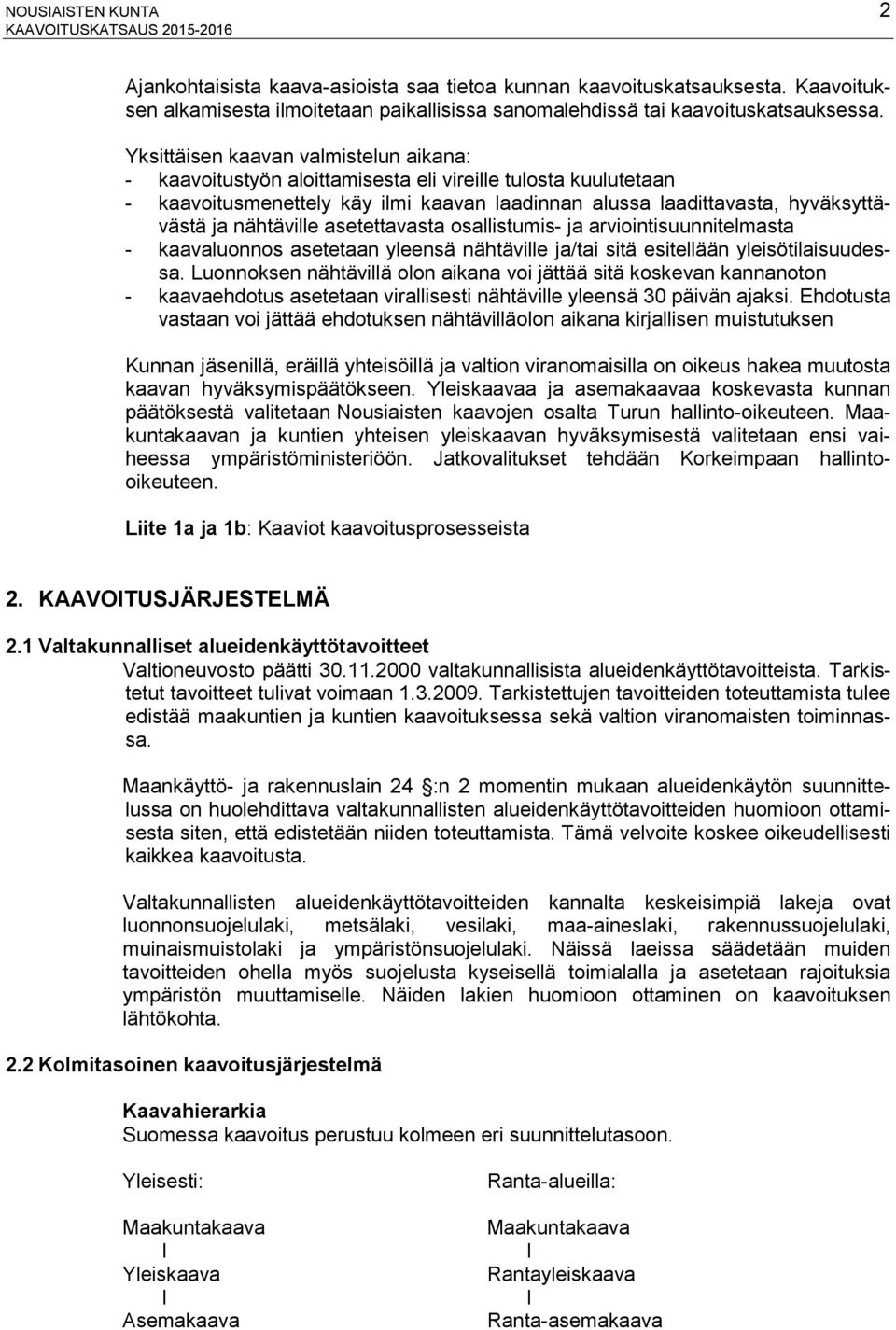 NOUSIAISTEN KUNTA
KAAVOITUSKATSAUS 2015-2016

2

Ajankohtaisista kaava-asioista saa tietoa kunnan kaavoituskatsauksesta. Kaavoituksen alkamisesta ilmoitetaan paikallisissa sanomalehdissä tai kaavoituskatsauksessa.

Yksittäisen kaavan valmistelun aikana:
- kaavoitustyön aloittamisesta eli vireille tulosta kuulutetaan
- kaavoitusmenettely käy ilmi kaavan laadinnan alussa laadittavasta, hyväksyttävästä ja nähtäville asetettavasta osallistumis- ja arviointisuunnitelmasta
- kaavaluonnos asetetaan yleensä nähtäville ja/tai sitä esitellään yleisötilaisuudessa. Luonnoksen nähtävillä olon aikana voi jättää sitä koskevan kannanoton
- kaavaehdotus asetetaan virallisesti nähtäville yleensä 30 päivän ajaksi. Ehdotusta vastaan voi jättää ehdotuksen nähtävilläolon aikana kirjallisen muistutuksen

Kunnan jäsenillä, eräillä yhteisöillä ja valtion viranomaisilla on oikeus hakea muutosta kaavan hyväksymispäätökseen. Yleiskaavaa ja asemakaavaa koskevasta kunnan päätöksestä valitetaan Nousiaisten kaavojen osalta Turun hallinto-oikeuteen. Maakuntakaavan ja kuntien yhteisen yleiskaavan hyväksymisestä valitetaan ensi vaiheessa ympäristöministeriöön. Jatkovalitukset tehdään Korkeimpaan hallinto-oikeuteen.

Liite 1a ja 1b: Kaaviot kaavoitusprosesseista

2. KAAVOITUSJÄRJESTELMÄ

2.1 Valtakunnalliset alueidenkäyttötavoitteet
Valtioneuvosto päätti 30.11.2000 valtakunnallisista alueidenkäyttötavoitteista. Tarkistetut tavoitteet tulivat voimaan 1.3.2009. Tarkistettujen tavoitteiden toteuttamista tulee edistää maakuntien ja kuntien kaavoituksessa sekä valtion viranomaisten toiminnassa.

Maankäyttö- ja rakennuslain 24 :n 2 momentin mukaan alueidenkäytön suunnittelussa on huolehdittava valtakunnallisten alueidenkäyttötavoitteiden huomioon ottamisesta siten, että edistetään niiden toteuttamista. Tämä velvoite koskee oikeudellisesti kaikkea kaavoitusta.

Valtakunnallisten alueidenkäyttötavoitteiden kannalta keskeisimpiä lakeja ovat luonnonsuojelulaki, metsälaki, vesilaki, maa-aineslaki, rakennussuojelulaki, muinaismuistolaki ja ympäristönsuojelulaki. Näissä laeissa säädetään muiden tavoitteiden ohella myös suojelusta kyseisellä toimialalla ja asetetaan rajoituksia ympäristön muuttamiselle. Näiden lakien huomioon ottaminen on kaavoituksen lähtökohta.

2.2 Kolmitasoinen kaavoitusjärjestelmä

Kaavahierarkia
Suomessa kaavoitus perustuu kolmeen eri suunnittelutasoon.

Yleisesti:
Maakuntakaava
I
Yleiskaava
I
Asemakaava

Ranta-alueilla:
Maakuntakaava
I
Rantayleiskaava
I
Ranta-asemakaava